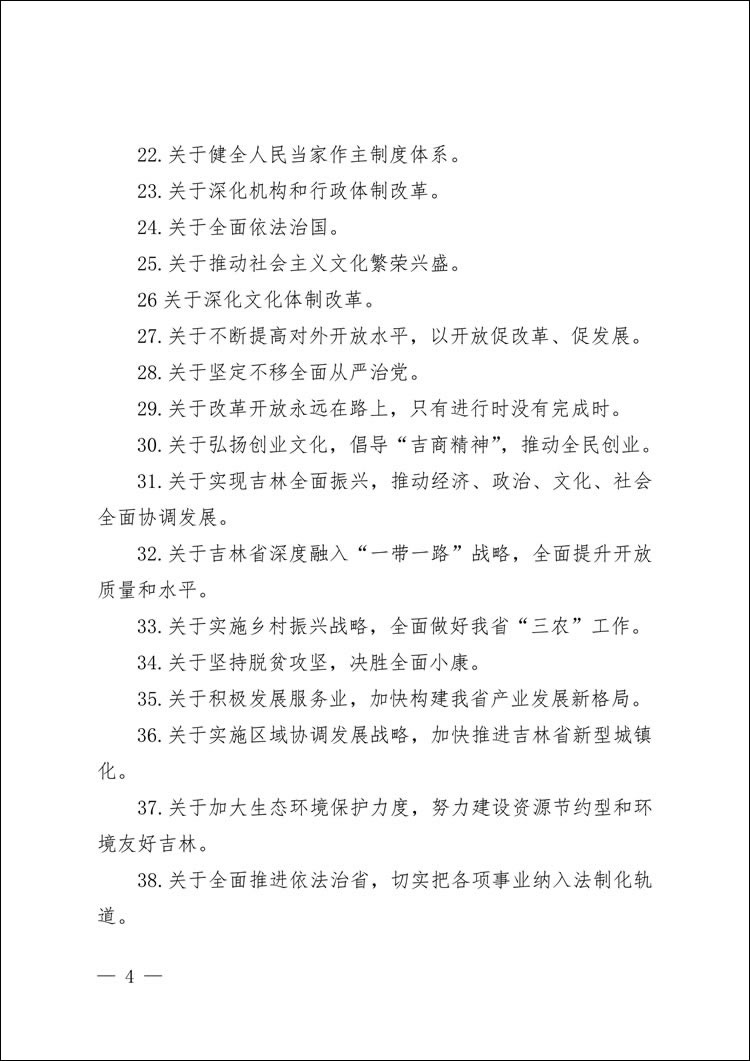 22.关于健全人民当家作主制度体系。

23.关于深化机构和行政体制改革。

24.关于全面依法治国。

25.关于推动社会主义文化繁荣兴盛。

26 关于深化文化体制改革。

27.关于不断提高对外开放水平，以开放促改革、促发展。

28.关于坚定不移全面从严治党。

29.关于改革开放永远在路上，只有进行时没有完成时。

30.关于弘扬创业文化，倡导“吉商精神”，推动全民创业。

31.关于实现吉林全面振兴，推动经济、政治、文化、社会全面协调发展。

32.关于吉林省深度融入“一带一路”战略，全面提升开放质量和水平。

33.关于实施乡村振兴战略，全面做好我省“三农”工作。

34.关于坚持脱贫攻坚，决胜全面小康。

35.关于积极发展服务业，加快构建我省产业发展新格局。

36.关于实施区域协调发展战略，加快推进吉林省新型城镇化。

37.关于加大生态环境保护力度，努力建设资源节约型和环境友好吉林。

38.关于全面推进依法治省，切实把各项事业纳入法制化轨道。

— 4 —